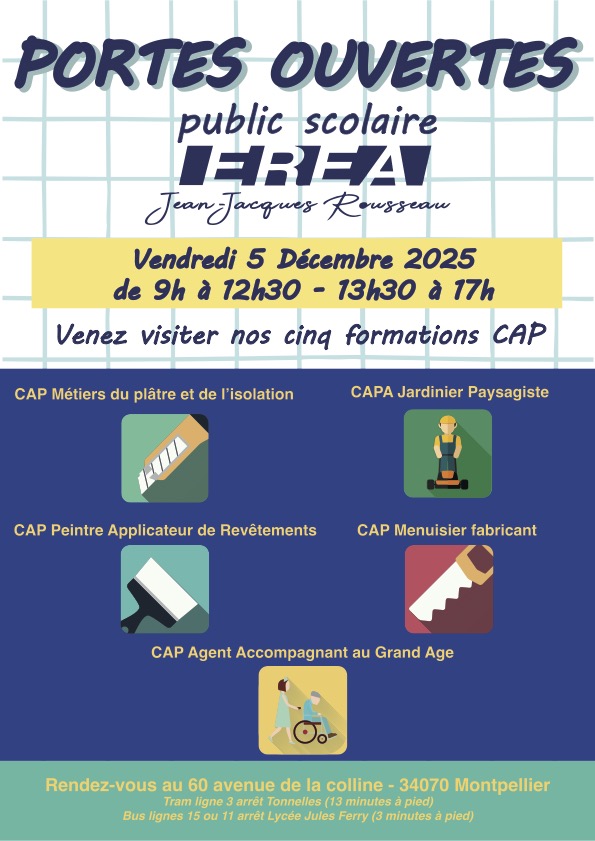 PORTES OUVERTES
public scolaire
EREA
Jean-Jacques Rousseau

Vendredi 5 Décembre 2025
de 9h à 12h30 - 13h30 à 17h

Venez visiter nos cinq formations CAP

CAP Métiers du plâtre et de l'isolation

CAPA Jardinier Paysagiste

CAP Peintre Applicateur de Revêtements

CAP Menuisier fabricant

CAP Agent Accompagnant au Grand Age

Rendez-vous au 60 avenue de la colline - 34070 Montpellier
Tram ligne 3 arrêt Tonnelles (13 minutes à pied)
Bus lignes 15 ou 11 arrêt Lycée Jules Ferry (3 minutes à pied)